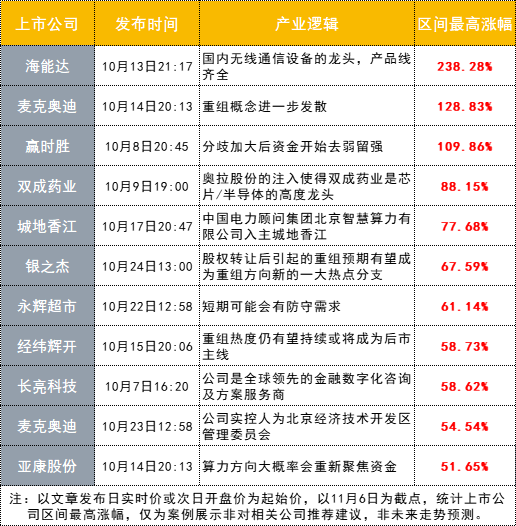 | 上市公司 | 发布时间 | 产业逻辑 | 区间最高涨幅 |
|---|---|---|---|
| 海能达 | 10月13日21:17 | 国内无线通信设备的龙头，产品线齐全 | 238.28% |
| 麦克奥迪 | 10月14日20:13 | 重组概念进一步发散 | 128.83% |
| 赢时胜 | 10月8日20:45 | 分歧加大后资金开始去弱留强 | 109.86% |
| 双成药业 | 10月9日19:00 | 奥拉股份的注入使得双成药业是芯片/半导体的高度龙头 | 88.15% |
| 城地香江 | 10月17日20:47 | 中国电力顾问集团北京智慧算力有限公司入主城地香江 | 77.68% |
| 银之杰 | 10月24日13:00 | 股权转让后引起的重组预期有望成为重组方向新的一大热点分支 | 67.59% |
| 永辉超市 | 10月22日12:58 | 短期可能会有防守需求 | 61.14% |
| 经纬辉开 | 10月15日20:06 | 重组热度仍有望持续或将成为后市主线 | 58.73% |
| 长亮科技 | 10月7日16:20 | 公司是全球领先的金融数字化咨询及方案服务商 | 58.62% |
| 麦克奥迪 | 10月23日12:58 | 公司实控人为北京经济技术开发区管理委员会 | 54.54% |
| 亚康股份 | 10月14日20:13 | 算力方向大概率会重新聚焦资金 | 51.65% |

注：以文章发布日实时价或次日开盘价为起始价，以11月6日为截点，统计上市公司区间最高涨幅，仅为案例展示非对相关公司推荐建议，非未来走势预测。